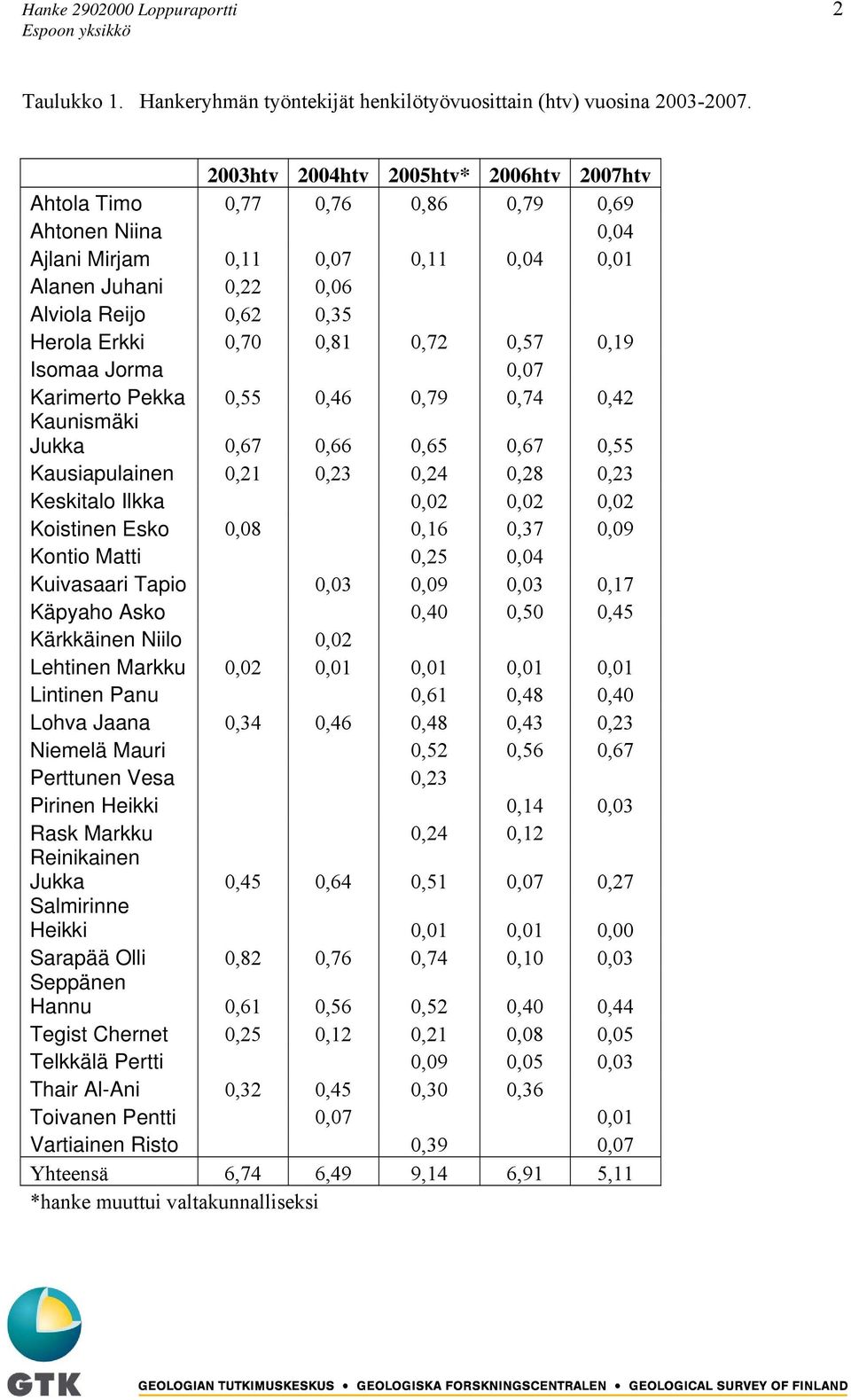 Hanke 2902000 Loppuraportti
Espoon yksikkö

2

Taulukko 1. Hankeryhmän työntekijät henkilötyövuosittain (htv) vuosina 2003-2007.

| | 2003htv | 2004htv | 2005htv* | 2006htv | 2007htv |
|---|---|---|---|---|---|
| Ahtola Timo | 0,77 | 0,76 | 0,86 | 0,79 | 0,69 |
| Ahtonen Niina | | | | | 0,04 |
| Ajlani Mirjam | 0,11 | 0,07 | 0,11 | 0,04 | 0,01 |
| Alanen Juhani | 0,22 | 0,06 | | | |
| Alviola Reijo | 0,62 | 0,35 | | | |
| Herola Erkki | 0,70 | 0,81 | 0,72 | 0,57 | 0,19 |
| Isomaa Jorma | | | | 0,07 | |
| Karimerto Pekka | 0,55 | 0,46 | 0,79 | 0,74 | 0,42 |
| Kaunismäki Jukka | 0,67 | 0,66 | 0,65 | 0,67 | 0,55 |
| Kausiapulainen | 0,21 | 0,23 | 0,24 | 0,28 | 0,23 |
| Keskitalo Ilkka | | | 0,02 | 0,02 | 0,02 |
| Koistinen Esko | 0,08 | | 0,16 | 0,37 | 0,09 |
| Kontio Matti | | | 0,25 | 0,04 | |
| Kuivasaari Tapio | | 0,03 | 0,09 | 0,03 | 0,17 |
| Käpyaho Asko | | | 0,40 | 0,50 | 0,45 |
| Kärkkäinen Niilo | | 0,02 | | | |
| Lehtinen Markku | 0,02 | 0,01 | 0,01 | 0,01 | 0,01 |
| Lintinen Panu | | | 0,61 | 0,48 | 0,40 |
| Lohva Jaana | 0,34 | 0,46 | 0,48 | 0,43 | 0,23 |
| Niemelä Mauri | | | 0,52 | 0,56 | 0,67 |
| Perttunen Vesa | | | 0,23 | | |
| Pirinen Heikki | | | | 0,14 | 0,03 |
| Rask Markku | | | 0,24 | 0,12 | |
| Reinikainen Jukka | 0,45 | 0,64 | 0,51 | 0,07 | 0,27 |
| Salmirinne Heikki | | | 0,01 | 0,01 | 0,00 |
| Sarapää Olli | 0,82 | 0,76 | 0,74 | 0,10 | 0,03 |
| Seppänen Hannu | 0,61 | 0,56 | 0,52 | 0,40 | 0,44 |
| Tegist Chernet | 0,25 | 0,12 | 0,21 | 0,08 | 0,05 |
| Telkkälä Pertti | | | 0,09 | 0,05 | 0,03 |
| Thair Al-Ani | 0,32 | 0,45 | 0,30 | 0,36 | |
| Toivanen Pentti | | 0,07 | | | 0,01 |
| Vartiainen Risto | | | 0,39 | | 0,07 |
| Yhteensä | 6,74 | 6,49 | 9,14 | 6,91 | 5,11 |

*hanke muuttui valtakunnalliseksi

GTK
GEOLOGIAN TUTKIMUSKESKUS • GEOLOGISKA FORSKNINGSCENTRALEN • GEOLOGICAL SURVEY OF FINLAND